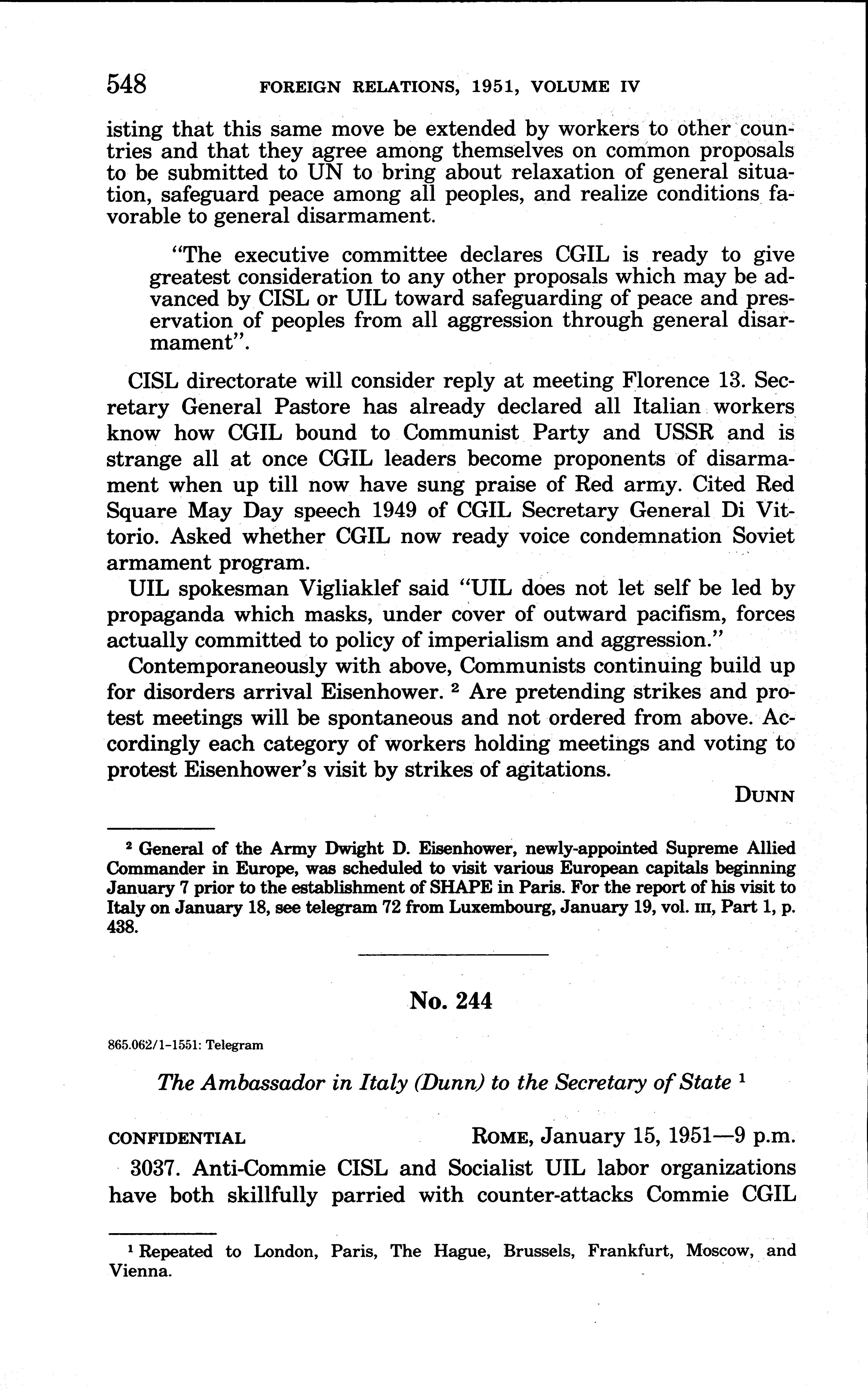 548 FOREIGN RELATIONS, 1951, VOLUME IV

isting that this same move be extended by workers to other countries and that they agree among themselves on common proposals to be submitted to UN to bring about relaxation of general situation, safeguard peace among all peoples, and realize conditions favorable to general disarmament.

"The executive committee declares CGIL is ready to give greatest consideration to any other proposals which may be advanced by CISL or UIL toward safeguarding of peace and preservation of peoples from all aggression through general disarmament".

CISL directorate will consider reply at meeting Florence 13. Secretary General Pastore has already declared all Italian workers know how CGIL bound to Communist Party and USSR and is strange all at once CGIL leaders become proponents of disarmament when up till now have sung praise of Red army. Cited Red Square May Day speech 1949 of CGIL Secretary General Di Vittorio. Asked whether CGIL now ready voice condemnation Soviet armament program.

UIL spokesman Vigliaklef said "UIL does not let self be led by propaganda which masks, under cover of outward pacifism, forces actually committed to policy of imperialism and aggression."

Contemporaneously with above, Communists continuing build up for disorders arrival Eisenhower. $^2$ Are pretending strikes and protest meetings will be spontaneous and not ordered from above. Accordingly each category of workers holding meetings and voting to protest Eisenhower's visit by strikes of agitations.

DUNN

$^2$ General of the Army Dwight D. Eisenhower, newly-appointed Supreme Allied Commander in Europe, was scheduled to visit various European capitals beginning January 7 prior to the establishment of SHAPE in Paris. For the report of his visit to Italy on January 18, see telegram 72 from Luxembourg, January 19, vol. III, Part 1, p. 438.

No. 244

865.062/1-1551: Telegram

The Ambassador in Italy (Dunn) to the Secretary of State $^1$

CONFIDENTIAL ROME, January 15, 1951—9 p.m.

3037. Anti-Commie CISL and Socialist UIL labor organizations have both skillfully parried with counter-attacks Commie CGIL

$^1$ Repeated to London, Paris, The Hague, Brussels, Frankfurt, Moscow, and Vienna.